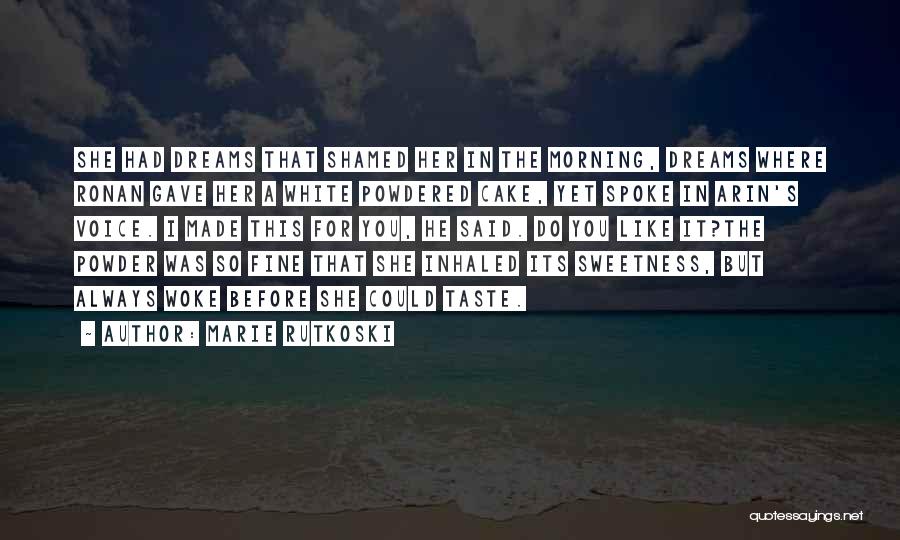 SHE HAD DREAMS THAT SHAMED HER IN THE MORNING, DREAMS WHERE RONAN GAVE HER A WHITE POWDERED CAKE, YET SPOKE IN ARIN'S VOICE. I MADE THIS FOR YOU, HE SAID. DO YOU LIKE IT?THE POWDER WAS SO FINE THAT SHE INHALED ITS SWEETNESS, BUT ALWAYS WOKE BEFORE SHE COULD TASTE.

~ AUTHOR: MARIE RUTKOSKI

quotessayings.net